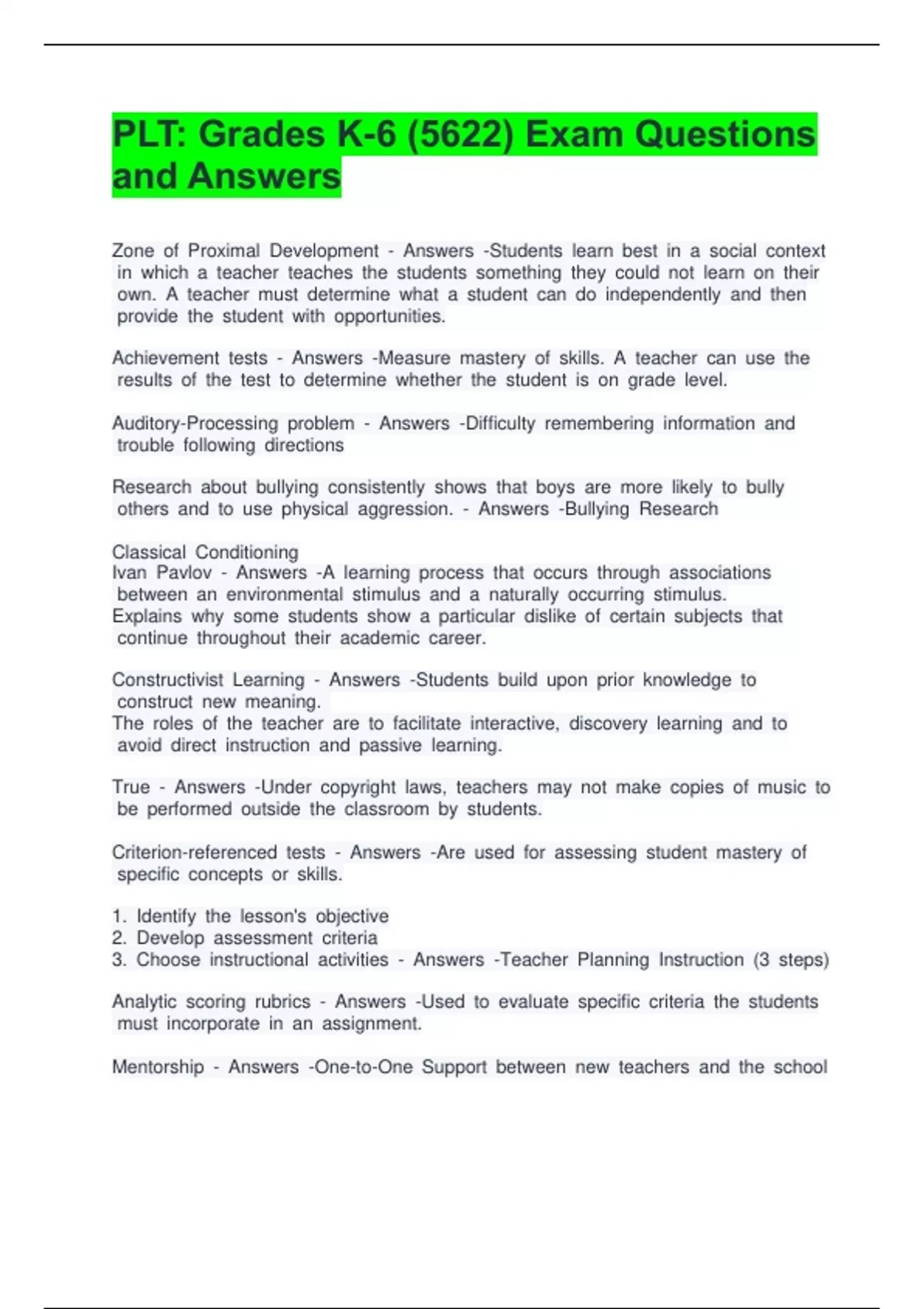 PLT: Grades K-6 (5622) Exam Questions and Answers

Zone of Proximal Development - Answers -Students learn best in a social context in which a teacher teaches the students something they could not learn on their own. A teacher must determine what a student can do independently and then provide the student with opportunities.

Achievement tests - Answers -Measure mastery of skills. A teacher can use the results of the test to determine whether the student is on grade level.

Auditory-Processing problem - Answers -Difficulty remembering information and trouble following directions

Research about bullying consistently shows that boys are more likely to bully others and to use physical aggression. - Answers -Bullying Research

Classical Conditioning
Ivan Pavlov - Answers -A learning process that occurs through associations between an environmental stimulus and a naturally occurring stimulus.
Explains why some students show a particular dislike of certain subjects that continue throughout their academic career.

Constructivist Learning - Answers -Students build upon prior knowledge to construct new meaning.
The roles of the teacher are to facilitate interactive, discovery learning and to avoid direct instruction and passive learning.

True - Answers -Under copyright laws, teachers may not make copies of music to be performed outside the classroom by students.

Criterion-referenced tests - Answers -Are used for assessing student mastery of specific concepts or skills.

1. Identify the lesson's objective
2. Develop assessment criteria
3. Choose instructional activities - Answers -Teacher Planning Instruction (3 steps)

Analytic scoring rubrics - Answers -Used to evaluate specific criteria the students must incorporate in an assignment.

Mentorship - Answers -One-to-One Support between new teachers and the school